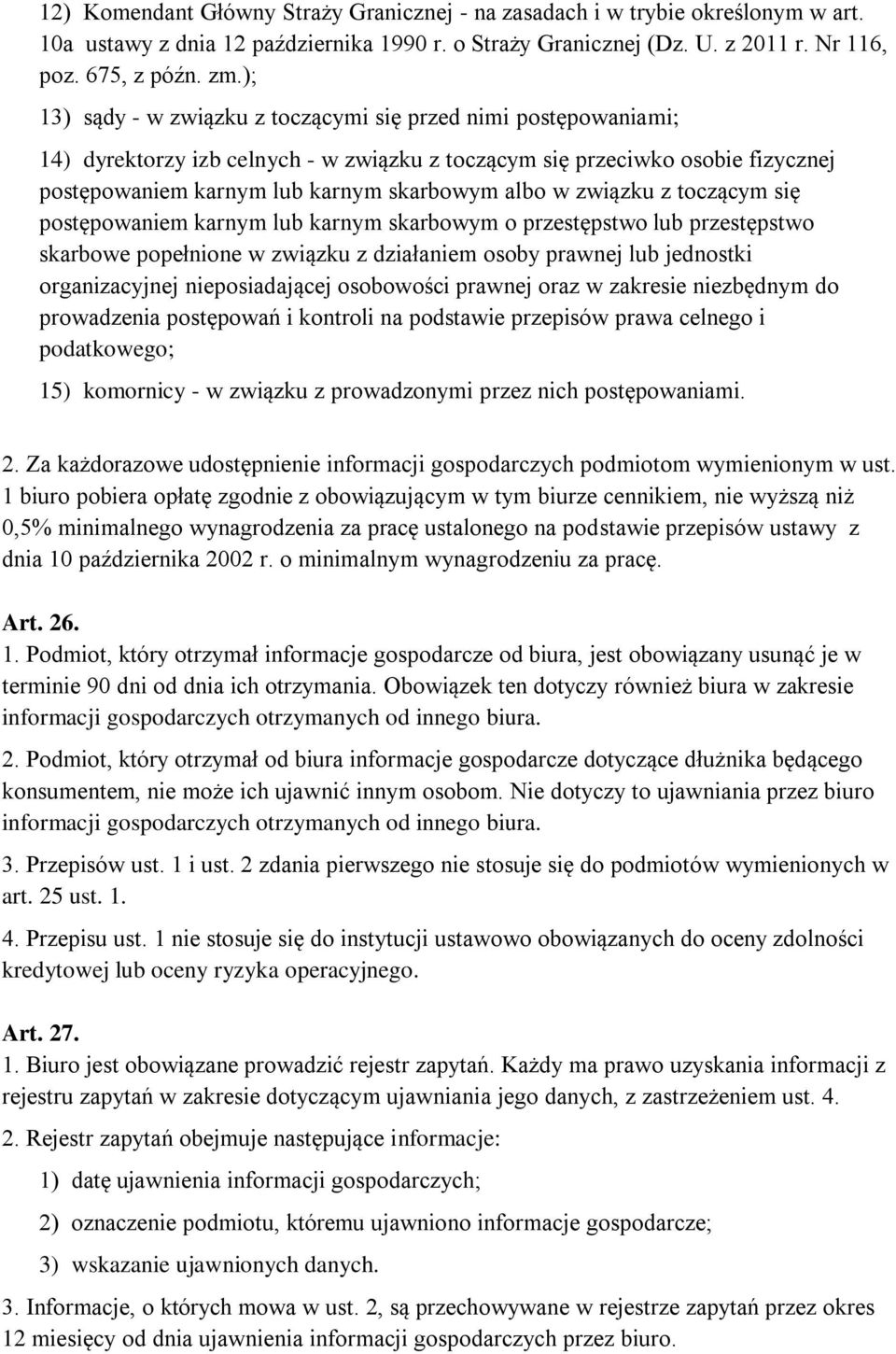 12) Komendant Główny Straży Granicznej - na zasadach i w trybie określonym w art. 10a ustawy z dnia 12 października 1990 r. o Straży Granicznej (Dz. U. z 2011 r. Nr 116, poz. 675, z późn. zm.);

13) sądy - w związku z toczącymi się przed nimi postępowaniami;

14) dyrektorzy izb celnych - w związku z toczącym się przeciwko osobie fizycznej postępowaniem karnym lub karnym skarbowym albo w związku z toczącym się postępowaniem karnym lub karnym skarbowym o przestępstwo lub przestępstwo skarbowe popełnione w związku z działaniem osoby prawnej lub jednostki organizacyjnej nieposiadającej osobowości prawnej oraz w zakresie niezbędnym do prowadzenia postępowań i kontroli na podstawie przepisów prawa celnego i podatkowego;

15) komornicy - w związku z prowadzonymi przez nich postępowaniami.

2. Za każdorazowe udostępnienie informacji gospodarczych podmiotom wymienionym w ust. 1 biuro pobiera opłatę zgodnie z obowiązującym w tym biurze cennikiem, nie wyższą niż 0,5% minimalnego wynagrodzenia za pracę ustalonego na podstawie przepisów ustawy z dnia 10 października 2002 r. o minimalnym wynagrodzeniu za pracę.

Art. 26.
1. Podmiot, który otrzymał informacje gospodarcze od biura, jest obowiązany usunąć je w terminie 90 dni od dnia ich otrzymania. Obowiązek ten dotyczy również biura w zakresie informacji gospodarczych otrzymanych od innego biura.

2. Podmiot, który otrzymał od biura informacje gospodarcze dotyczące dłużnika będącego konsumentem, nie może ich ujawnić innym osobom. Nie dotyczy to ujawniania przez biuro informacji gospodarczych otrzymanych od innego biura.

3. Przepisów ust. 1 i ust. 2 zdania pierwszego nie stosuje się do podmiotów wymienionych w art. 25 ust. 1.

4. Przepisu ust. 1 nie stosuje się do instytucji ustawowo obowiązanych do oceny zdolności kredytowej lub oceny ryzyka operacyjnego.

Art. 27.
1. Biuro jest obowiązane prowadzić rejestr zapytań. Każdy ma prawo uzyskania informacji z rejestru zapytań w zakresie dotyczącym ujawniania jego danych, z zastrzeżeniem ust. 4.

2. Rejestr zapytań obejmuje następujące informacje:

1) datę ujawnienia informacji gospodarczych;

2) oznaczenie podmiotu, któremu ujawniono informacje gospodarcze;

3) wskazanie ujawnionych danych.

3. Informacje, o których mowa w ust. 2, są przechowywane w rejestrze zapytań przez okres 12 miesięcy od dnia ujawnienia informacji gospodarczych przez biuro.